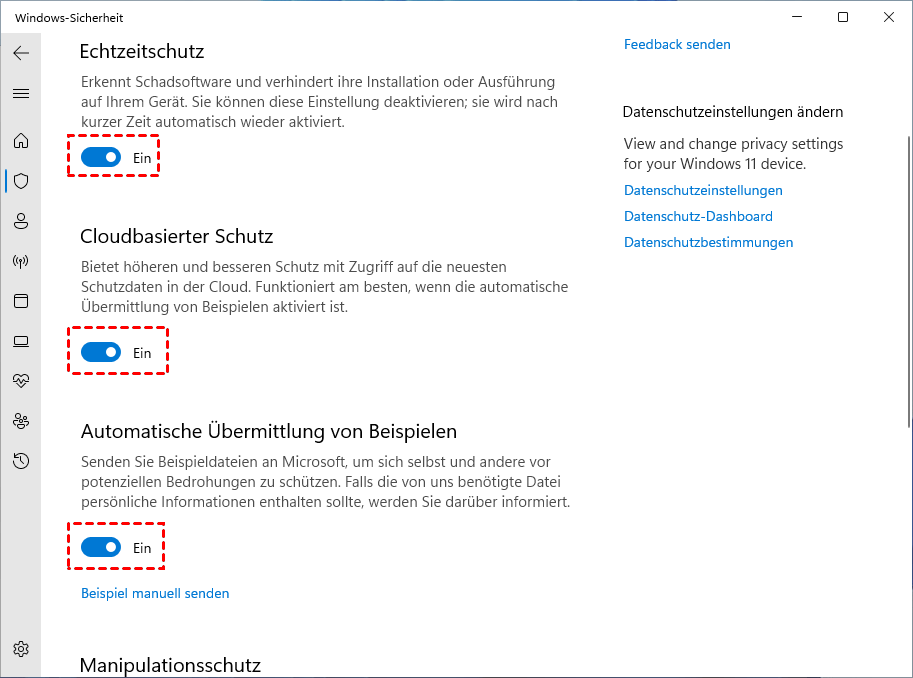 Windows-Sicherheit

Echtzeitschutz

Erkennt Schadsoftware und verhindert ihre Installation oder Ausführung auf Ihrem Gerät. Sie können diese Einstellung deaktivieren; sie wird nach kurzer Zeit automatisch wieder aktiviert.

Ein

Cloudbasierter Schutz

Bietet höheren und besseren Schutz mit Zugriff auf die neuesten Schutzdaten in der Cloud. Funktioniert am besten, wenn die automatische Übermittlung von Beispielen aktiviert ist.

Ein

Automatische Übermittlung von Beispielen

Senden Sie Beispieldateien an Microsoft, um sich selbst und andere vor potenziellen Bedrohungen zu schützen. Falls die von uns benötigte Datei persönliche Informationen enthalten sollte, werden Sie darüber informiert.

Ein

Beispiel manuell senden

Manipulationsschutz

Feedback senden

Datenschutzeinstellungen ändern

View and change privacy settings for your Windows 11 device.

Datenschutzeinstellungen

Datenschutz-Dashboard

Datenschutzbestimmungen